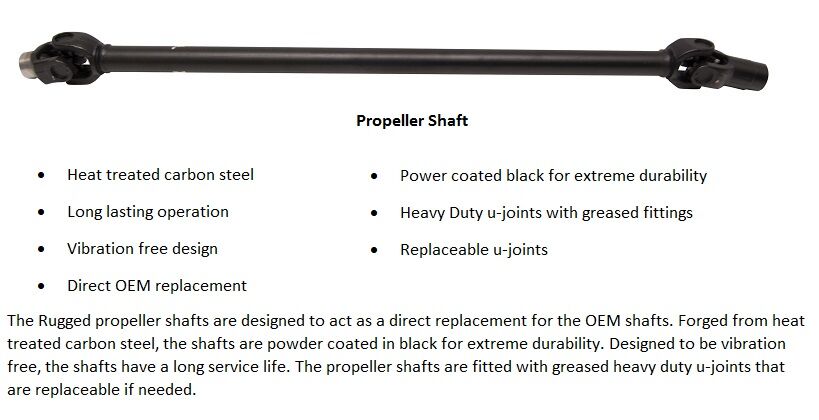 Propeller Shaft

• Heat treated carbon steel
• Long lasting operation
• Vibration free design
• Direct OEM replacement

• Power coated black for extreme durability
• Heavy Duty u-joints with greased fittings
• Replaceable u-joints

The Rugged propeller shafts are designed to act as a direct replacement for the OEM shafts. Forged from heat treated carbon steel, the shafts are powder coated in black for extreme durability. Designed to be vibration free, the shafts have a long service life. The propeller shafts are fitted with greased heavy duty u-joints that are replaceable if needed.